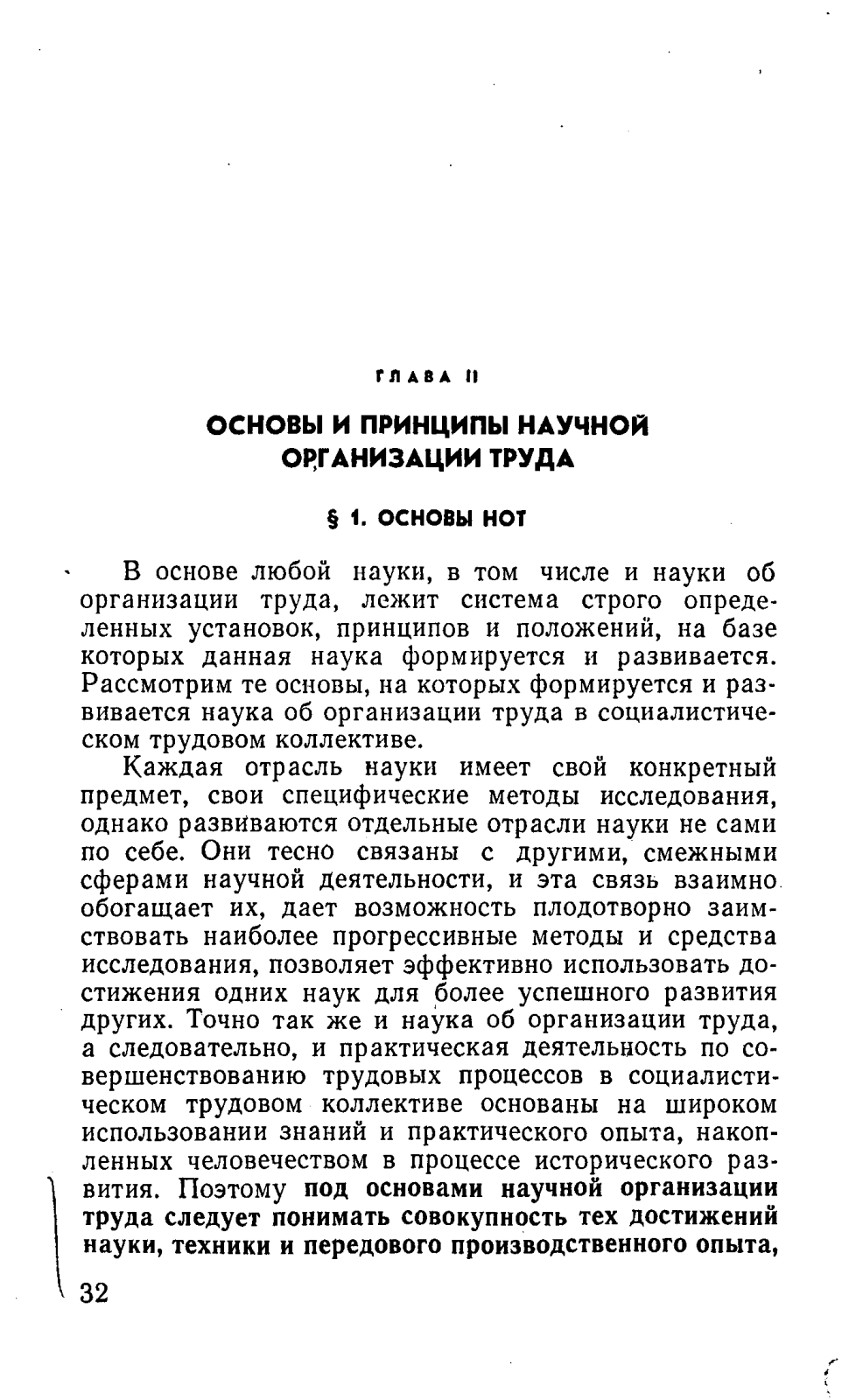 ГЛАВА II

ОСНОВЫ И ПРИНЦИПЫ НАУЧНОЙ ОРГАНИЗАЦИИ ТРУДА

§ 1. ОСНОВЫ НОТ

В основе любой науки, в том числе и науки об организации труда, лежит система строго определенных установок, принципов и положений, на базе которых данная наука формируется и развивается. Рассмотрим те основы, на которых формируется и развивается наука об организации труда в социалистическом трудовом коллективе.

Каждая отрасль науки имеет свой конкретный предмет, свои специфические методы исследования, однако развиваются отдельные отрасли науки не сами по себе. Они тесно связаны с другими, смежными сферами научной деятельности, и эта связь взаимно обогащает их, дает возможность плодотворно заимствовать наиболее прогрессивные методы и средства исследования, позволяет эффективно использовать достижения одних наук для более успешного развития других. Точно так же и наука об организации труда, а следовательно, и практическая деятельность по совершенствованию трудовых процессов в социалистическом трудовом коллективе основаны на широком использовании знаний и практического опыта, накопленных человечеством в процессе исторического развития. Поэтому под основами научной организации труда следует понимать совокупность тех достижений науки, техники и передового производственного опыта,

32